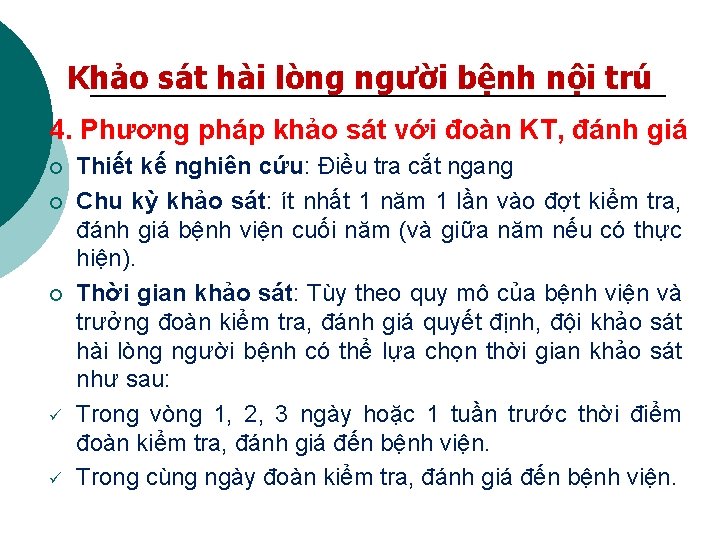 Khảo sát hài lòng người bệnh nội trú

4. Phương pháp khảo sát với đoàn KT, đánh giá

○ Thiết kế nghiên cứu: Điều tra cắt ngang

○ Chu kỳ khảo sát: ít nhất 1 năm 1 lần vào đợt kiểm tra, đánh giá bệnh viện cuối năm (và giữa năm nếu có thực hiện).

○ Thời gian khảo sát: Tùy theo quy mô của bệnh viện và trưởng đoàn kiểm tra, đánh giá quyết định, đội khảo sát hài lòng người bệnh có thể lựa chọn thời gian khảo sát như sau:

✓ Trong vòng 1, 2, 3 ngày hoặc 1 tuần trước thời điểm đoàn kiểm tra, đánh giá đến bệnh viện.

✓ Trong cùng ngày đoàn kiểm tra, đánh giá đến bệnh viện.